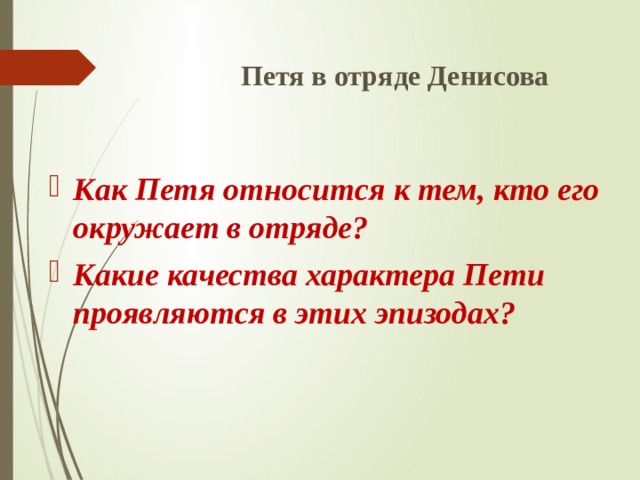 Петя в отряде Денисова

Как Петя относится к тем, кто его окружает в отряде?

Какие качества характера Пети проявляются в этих эпизодах?